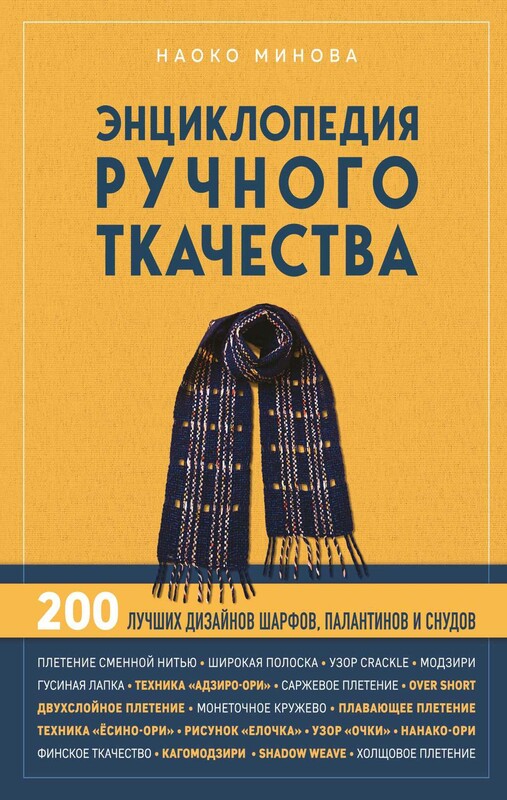 НАОКО МИНОВА

ЭНЦИКЛОПЕДИЯ РУЧНОГО ТКАЧЕСТВА

200 ЛУЧШИХ ДИЗАЙНОВ ШАРФОВ, ПАЛАНТИНОВ И СНУДОВ

ПЛЕТЕНИЕ СМЕННОЙ НИТЬЮ • ШИРОКАЯ ПОЛОСКА • УЗОР CRACKLE • МОДЗИРИ ГУСИНАЯ ЛАПКА • ТЕХНИКА «АДЗИРО-ОРИ» • САРЖЕВОЕ ПЛЕТЕНИЕ • OVER SHORT ДВУХСЛОЙНОЕ ПЛЕТЕНИЕ • МОНЕТОЧНОЕ КРУЖЕВО • ПЛАВАЮЩЕЕ ПЛЕТЕНИЕ ТЕХНИКА «ЁСИНО-ОРИ» • РИСУНОК «ЕЛОЧКА» • УЗОР «ОЧКИ» • НАНАКО-ОРИ ФИНСКОЕ ТКАЧЕСТВО • КАГОМОДЗИРИ • SHADOW WEAVE • ХОЛЩОВОЕ ПЛЕТЕНИЕ